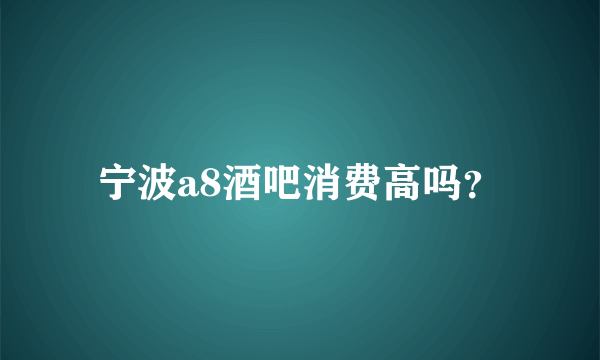 宁波a8酒吧消费高吗?